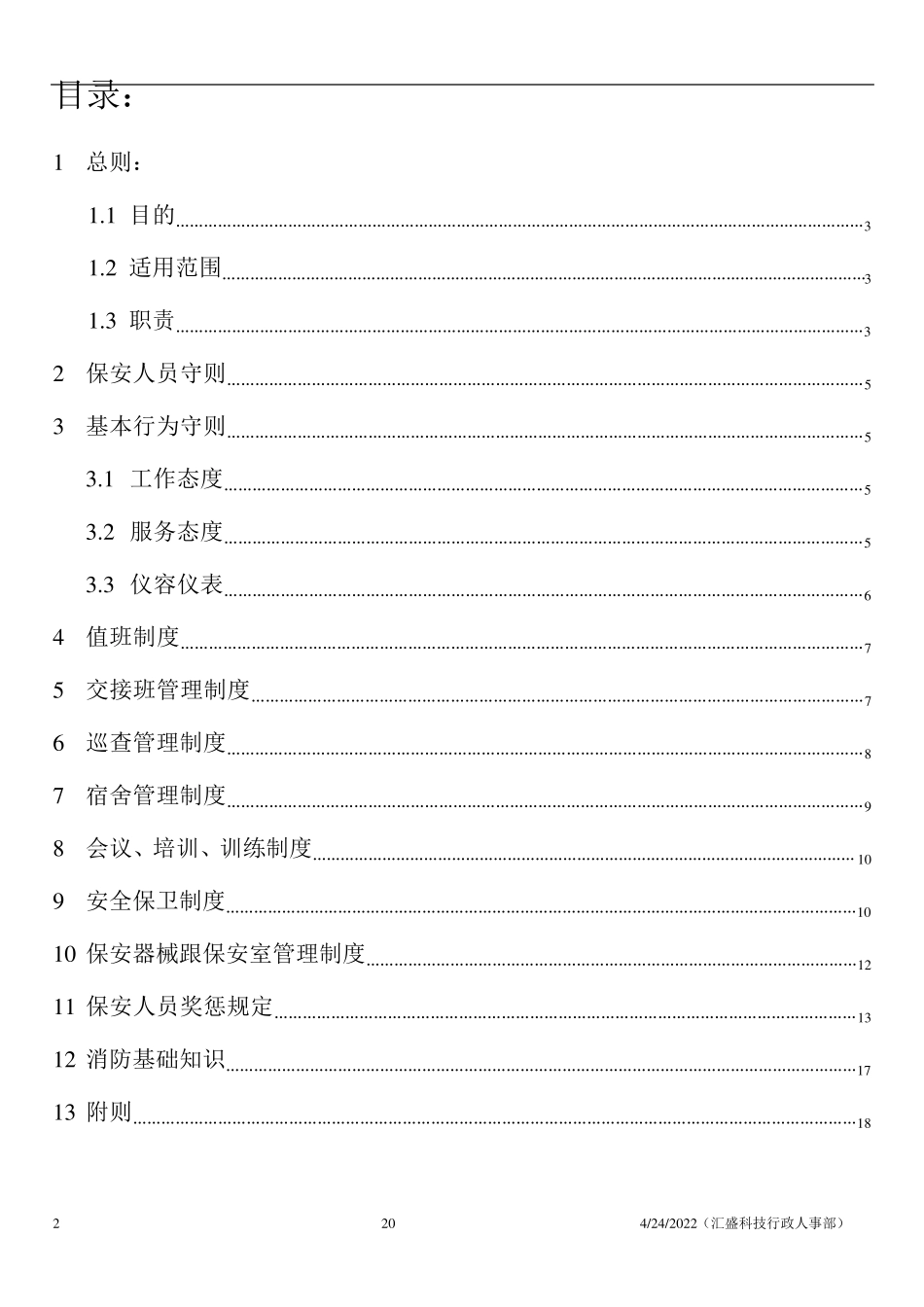 目录：

1 总则：

1.1 目的 3

1.2 适用范围 3

1.3 职责 3

2 保安人员守则 5

3 基本行为守则 5

3.1 工作态度 5

3.2 服务态度 5

3.3 仪容仪表 6

4 值班制度 7

5 交接班管理制度 7

6 巡查管理制度 8

7 宿舍管理制度 9

8 会议、培训、训练制度 10

9 安全保卫制度 10

10 保安器械跟保安室管理制度 12

11 保安人员奖惩规定 13

12 消防基础知识 17

13 附则 18

2 20 4/24/2022（汇盛科技行政人事部）